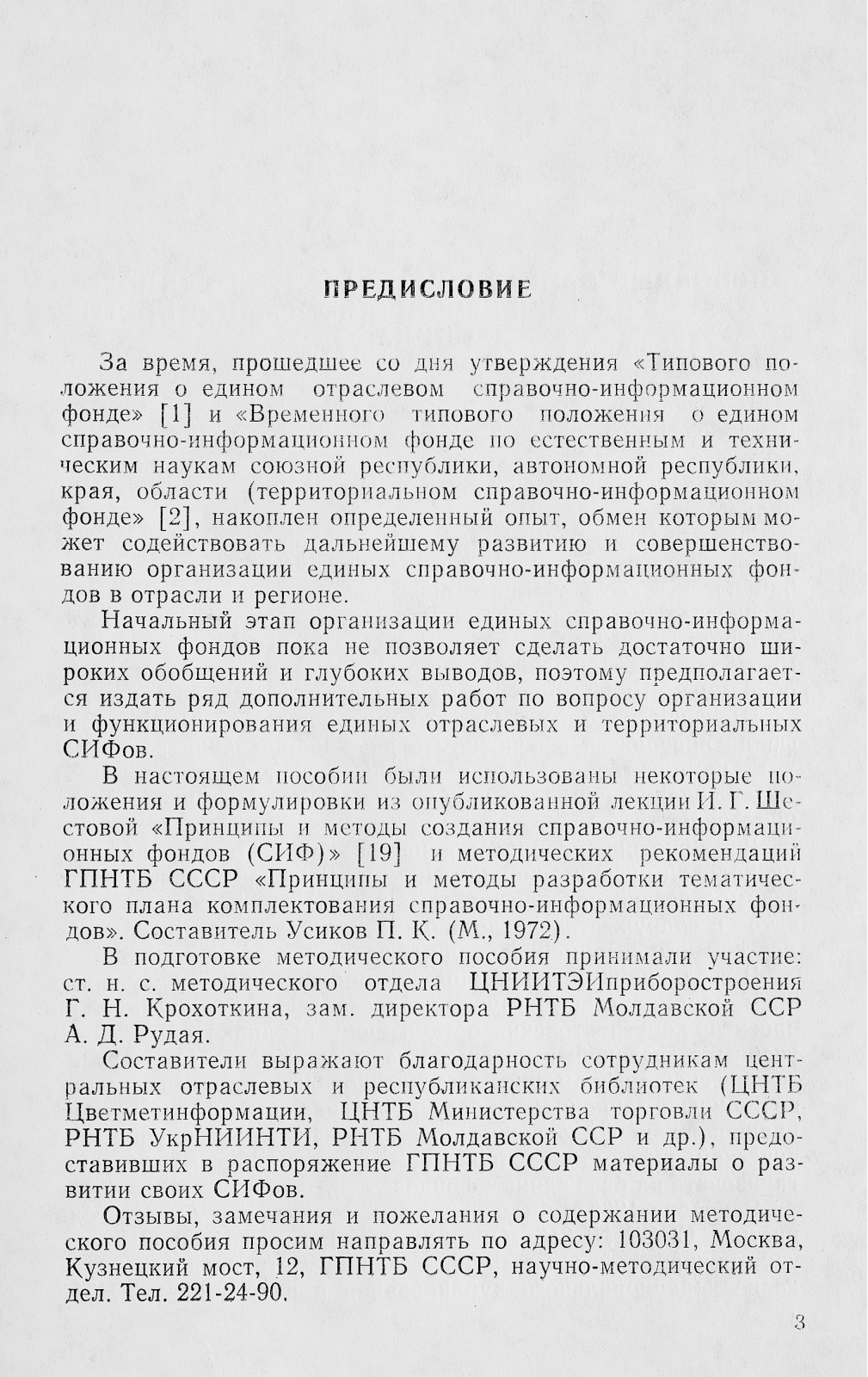 ПРЕДИСЛОВИЕ

За время, прошедшее со дня утверждения «Типового положения о едином отраслевом справочно-информационном фонде» [1] и «Временного типового положения о едином справочно-информационном фонде по естественным и техническим наукам союзной республики, автономной республики, края, области (территориальном справочно-информационном фонде» [2], накоплен определенный опыт, обмен которым может содействовать дальнейшему развитию и совершенствованию организации единых справочно-информационных фондов в отрасли и регионе.

Начальный этап организации единых справочно-информационных фондов пока не позволяет сделать достаточно широких обобщений и глубоких выводов, поэтому предполагается издать ряд дополнительных работ по вопросу организации и функционирования единых отраслевых и территориальных СИФов.

В настоящем пособии были использованы некоторые положения и формулировки из опубликованной лекции И. Г. Шестовой «Принципы и методы создания справочно-информационных фондов (СИФ)» [19] и методических рекомендаций ГПНТБ СССР «Принципы и методы разработки тематического плана комплектования справочно-информационных фондов». Составитель Усиков П. К. (М., 1972).

В подготовке методического пособия принимали участие: ст. н. с. методического отдела ЦНИИТЭИприборостроения Г. Н. Крохоткина, зам. директора РНТБ Молдавской ССР А. Д. Рудая.

Составители выражают благодарность сотрудникам центральных отраслевых и республиканских библиотек (ЦНТБ Цветметинформации, ЦНТБ Министерства торговли СССР, РНТБ УкрНИИНТИ, РНТБ Молдавской ССР и др.), предоставивших в распоряжение ГПНТБ СССР материалы о развитии своих СИФов.

Отзывы, замечания и пожелания о содержании методического пособия просим направлять по адресу: 103031, Москва, Кузнецкий мост, 12, ГПНТБ СССР, научно-методический отдел. Тел. 221-24-90.

3